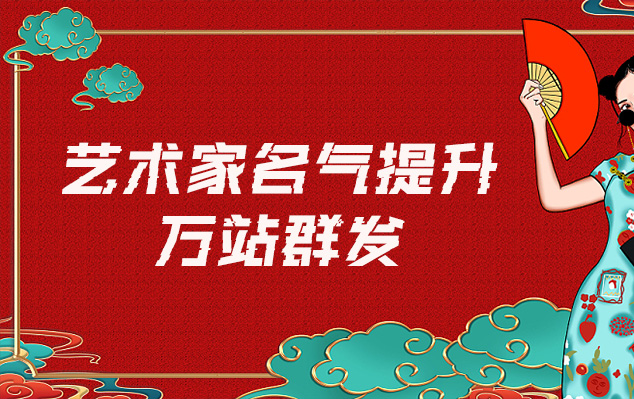 艺术家名气提升
万站群发